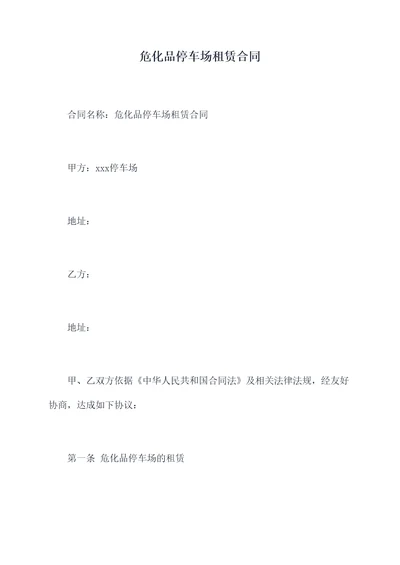 危化品停车场租赁合同

合同名称：危化品停车场租赁合同

甲方：xxx停车场

地址：

乙方：

地址：

甲、乙双方依据《中华人民共和国合同法》及相关法律法规，经友好协商，达成如下协议：

第一条 危化品停车场的租赁